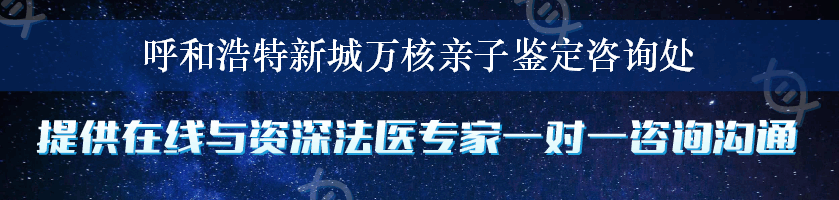 呼和浩特新城万核亲子鉴定咨询处

提供在线与资深法医专家一对一咨询沟通